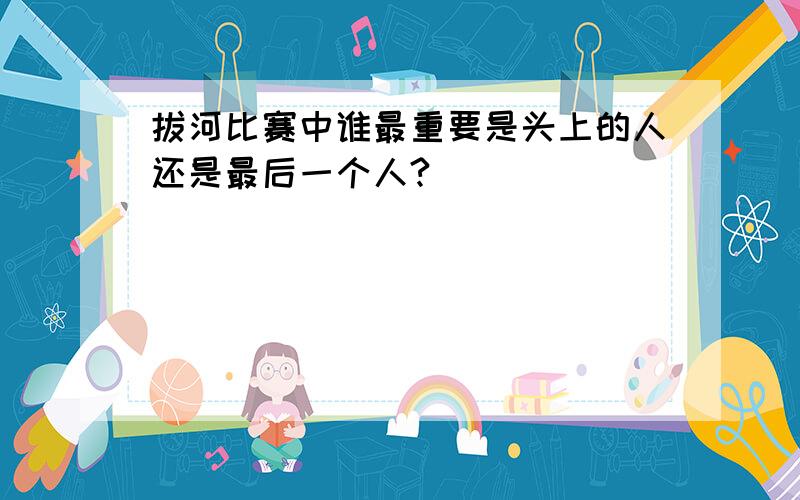 拔河比赛中谁最重要是头上的人还是最后一个人?